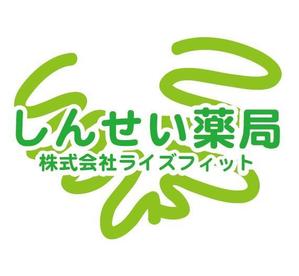 しんせい薬局
株式会社ライズフィット